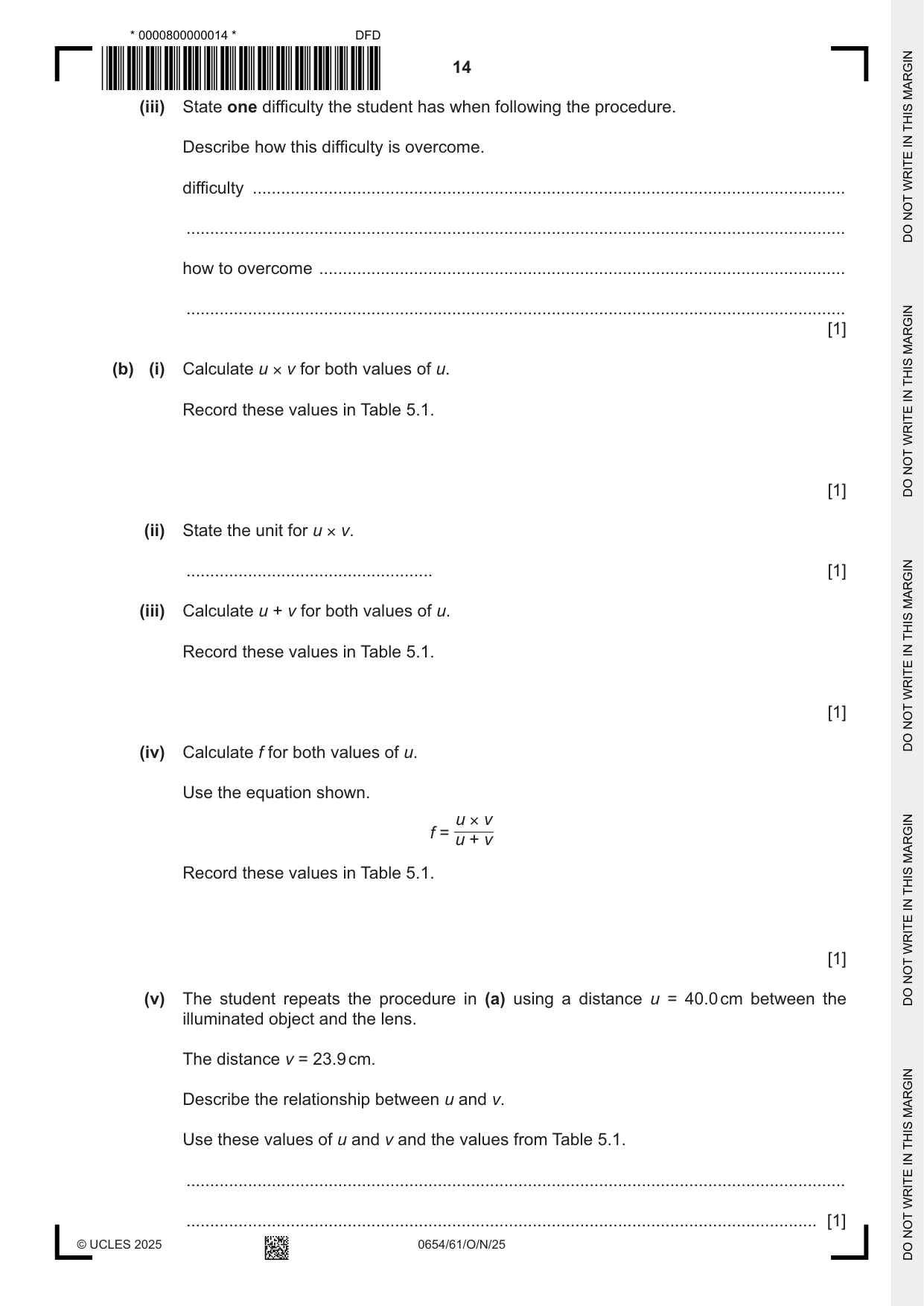 * 0000800000014 *

DFD

14

(iii) State one difficulty the student has when following the procedure.

Describe how this difficulty is overcome.

difficulty ____

____

how to overcome ____

____
[1]

(b) (i) Calculate $u \times v$ for both values of u.

Record these values in Table 5.1.

[1]

(ii) State the unit for $u \times v$.

____ [1]

(iii) Calculate $u + v$ for both values of u.

Record these values in Table 5.1.

[1]

(iv) Calculate f for both values of u.

Use the equation shown.

$f = \frac{u \times v}{u + v}$

Record these values in Table 5.1.

[1]

(v) The student repeats the procedure in (a) using a distance u = 40.0 cm between the illuminated object and the lens.

The distance v = 23.9 cm.

Describe the relationship between u and v.

Use these values of u and v and the values from Table 5.1.

____

____ [1]

© UCLES 2025

0654/61/O/N/25

DO NOT WRITE IN THIS MARGIN